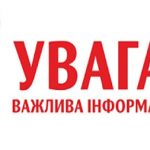 УВАГА

ВАЖЛИВА ІНФОРМА